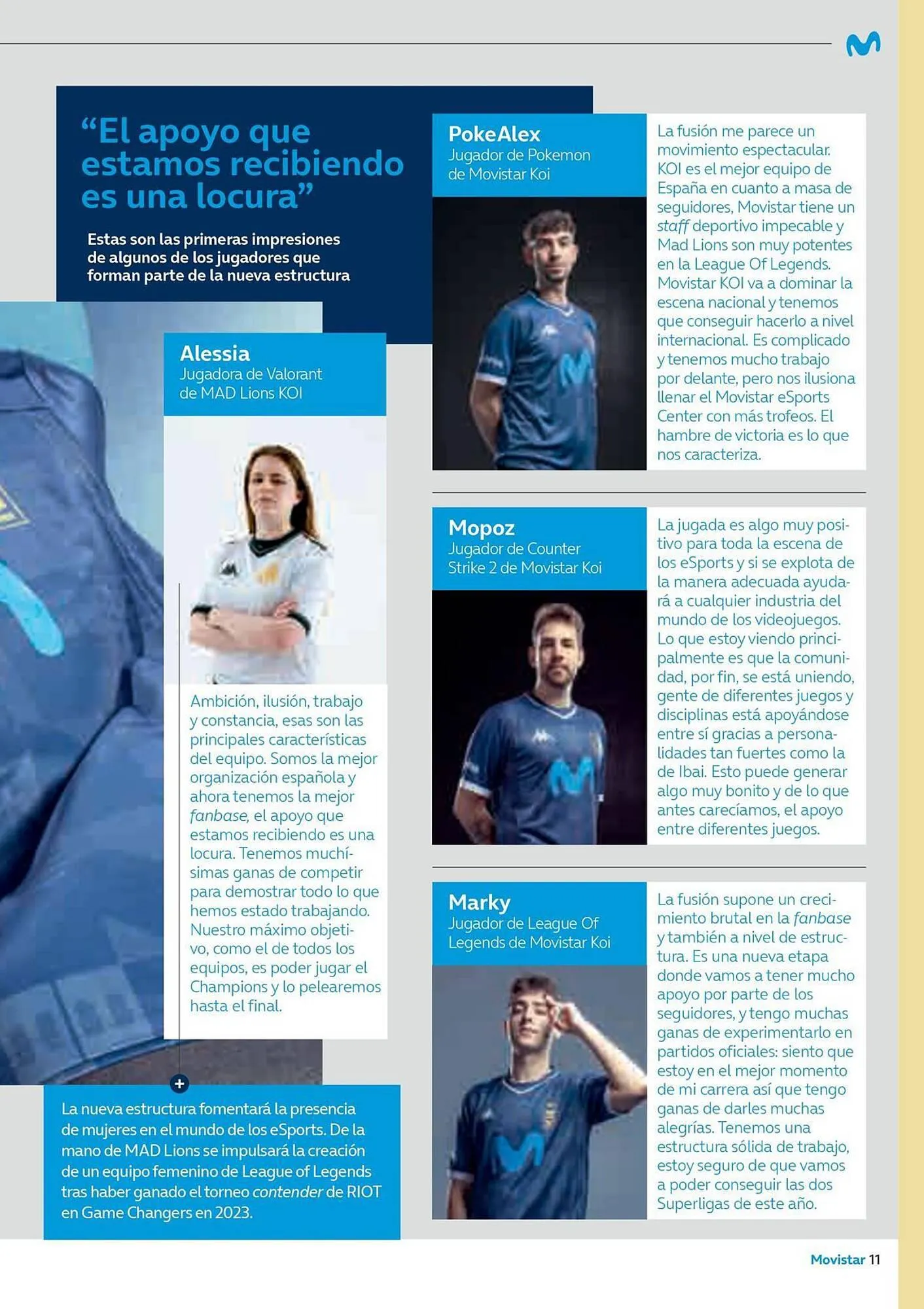 “El apoyo que estamos recibiendo es una locura”

Estas son las primeras impresiones de algunos de los jugadores que forman parte de la nueva estructura

Alessia
Jugadora de Valorant de MAD Lions KOI

Ambición, ilusión, trabajo y constancia, esas son las principales características del equipo. Somos la mejor organización española y ahora tenemos la mejor fanbase, el apoyo que estamos recibiendo es una locura. Tenemos muchísimas ganas de competir para demostrar todo lo que hemos estado trabajando. Nuestro máximo objetivo, como el de todos los equipos, es poder jugar el Champions y lo pelearemos hasta el final.

La nueva estructura fomentará la presencia de mujeres en el mundo de los eSports. De la mano de MAD Lions se impulsará la creación de un equipo femenino de League of Legends tras haber ganado el torneo contender de RIOT en Game Changers en 2023.

PokeAlex
Jugador de Pokemon de Movistar Koi

La fusión me parece un movimiento espectacular. KOI es el mejor equipo de España en cuanto a masa de seguidores, Movistar tiene un staff deportivo impecable y Mad Lions son muy potentes en la League Of Legends. Movistar KOI va a dominar la escena nacional y tenemos que conseguir hacerlo a nivel internacional. Es complicado y tenemos mucho trabajo por delante, pero nos ilusiona llenar el Movistar eSports Center con más trofeos. El hambre de victoria es lo que nos caracteriza.

Mopoz
Jugador de Counter Strike 2 de Movistar Koi

La jugada es algo muy positivo para toda la escena de los eSports y si se explota de la manera adecuada ayudará a cualquier industria del mundo de los videojuegos. Lo que estoy viendo principalmente es que la comunidad, por fin, se está uniendo, gente de diferentes juegos y disciplinas está apoyándose entre sí gracias a personalidades tan fuertes como la de Ibai. Esto puede generar algo muy bonito y de lo que antes carecíamos, el apoyo entre diferentes juegos.

Marky
Jugador de League Of Legends de Movistar Koi

La fusión supone un crecimiento brutal en la fanbase y también a nivel de estructura. Es una nueva etapa donde vamos a tener mucho apoyo por parte de los seguidores, y tengo muchas ganas de experimentarlo en partidos oficiales: siento que estoy en el mejor momento de mi carrera así que tengo ganas de darles muchas alegrías. Tenemos una estructura sólida de trabajo, estoy seguro de que vamos a poder conseguir las dos Superligas de este año.

Movistar 11